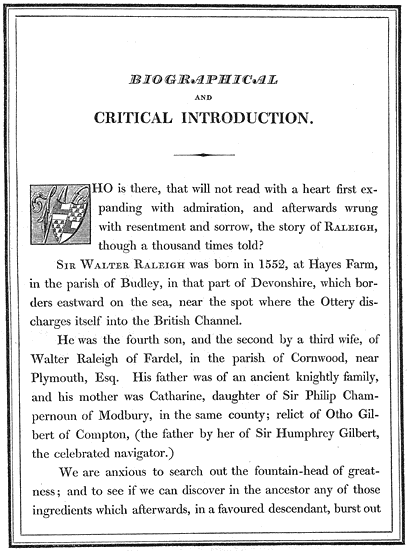 BIOGRAPHICAL
AND
CRITICAL INTRODUCTION.

WHO is there, that will not read with a heart first expanding with admiration, and afterwards wrung with resentment and sorrow, the story of RALEIGH, though a thousand times told?

SIR WALTER RALEIGH was born in 1552, at Hayes Farm, in the parish of Budley, in that part of Devonshire, which borders eastward on the sea, near the spot where the Ottery discharges itself into the British Channel.

He was the fourth son, and the second by a third wife, of Walter Raleigh of Fardel, in the parish of Cornwood, near Plymouth, Esq. His father was of an ancient knightly family, and his mother was Catharine, daughter of Sir Philip Champernoun of Modbury, in the same county; relict of Otho Gilbert of Compton, (the father by her of Sir Humphrey Gilbert, the celebrated navigator.)

We are anxious to search out the fountain-head of greatness; and to see if we can discover in the ancestor any of those ingredients which afterwards, in a favoured descendant, burst out